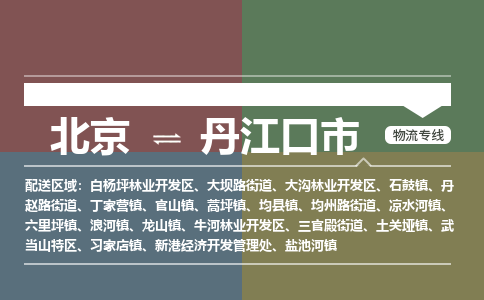 北京 ⇌ 丹江口市

物流专线

配送区域：白杨坪林业开发区、大坝路街道、大沟林业开发区、石鼓镇、丹赵路街道、丁家营镇、官山镇、蒿坪镇、均县镇、均州路街道、凉水河镇、六里坪镇、浪河镇、龙山镇、牛河林业开发区、三官殿街道、土关垭镇、武当山特区、习家店镇、新港经济开发管理处、盐池河镇